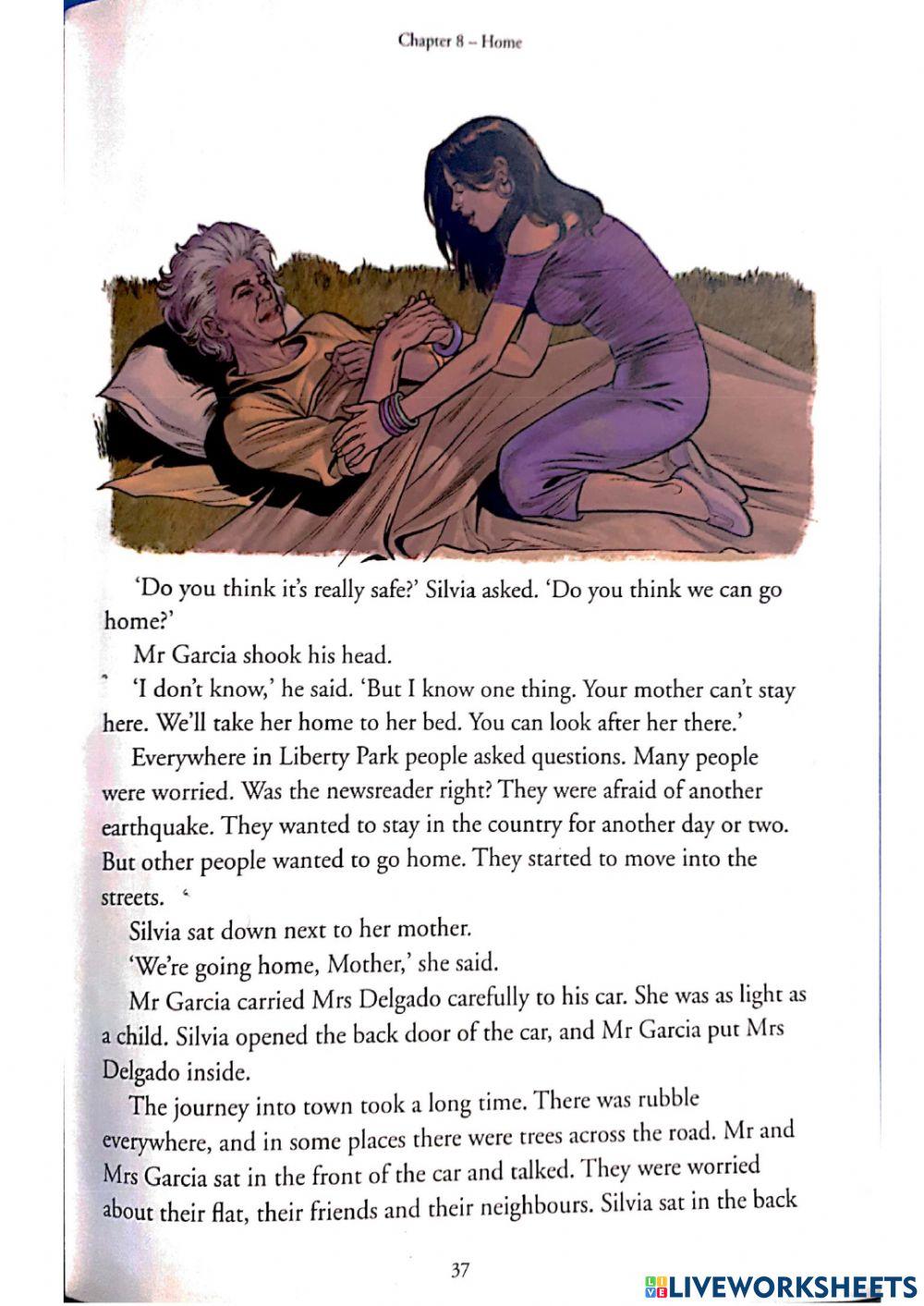 Chapter 8 – Home

'Do you think it's really safe?' Silvia asked. 'Do you think we can go home?'

Mr Garcia shook his head.

'I don't know,' he said. 'But I know one thing. Your mother can't stay here. We'll take her home to her bed. You can look after her there.'

Everywhere in Liberty Park people asked questions. Many people were worried. Was the newsreader right? They were afraid of another earthquake. They wanted to stay in the country for another day or two. But other people wanted to go home. They started to move into the streets.

Silvia sat down next to her mother.

'We're going home, Mother,' she said.

Mr Garcia carried Mrs Delgado carefully to his car. She was as light as a child. Silvia opened the back door of the car, and Mr Garcia put Mrs Delgado inside.

The journey into town took a long time. There was rubble everywhere, and in some places there were trees across the road. Mr and Mrs Garcia sat in the front of the car and talked. They were worried about their flat, their friends and their neighbours. Silvia sat in the back

37

LIVEWORKSHEETS